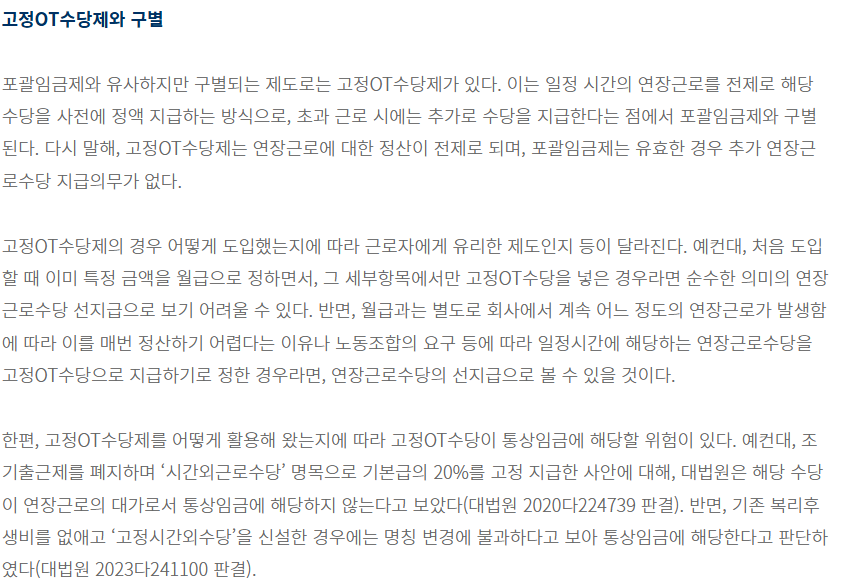 고정OT수당제와 구별

포괄임금제와 유사하지만 구별되는 제도로는 고정OT수당제가 있다. 이는 일정 시간의 연장근로를 전제로 해당 수당을 사전에 정액 지급하는 방식으로, 초과 근로 시에는 추가로 수당을 지급한다는 점에서 포괄임금제와 구별된다. 다시 말해, 고정OT수당제는 연장근로에 대한 정산이 전제로 되며, 포괄임금제는 유효한 경우 추가 연장근로수당 지급의무가 없다.

고정OT수당제의 경우 어떻게 도입했는지에 따라 근로자에게 유리한 제도인지 등이 달라진다. 예컨대, 처음 도입할 때 이미 특정 금액을 월급으로 정하면서, 그 세부항목에서만 고정OT수당을 넣은 경우라면 순수한 의미의 연장근로수당 선지급으로 보기 어려울 수 있다. 반면, 월급과는 별도로 회사에서 계속 어느 정도의 연장근로가 발생함에 따라 이를 매번 정산하기 어렵다는 이유나 노동조합의 요구 등에 따라 일정시간에 해당하는 연장근로수당을 고정OT수당으로 지급하기로 정한 경우라면, 연장근로수당의 선지급으로 볼 수 있을 것이다.

한편, 고정OT수당제를 어떻게 활용해 왔는지에 따라 고정OT수당이 통상임금에 해당할 위험이 있다. 예컨대, 조기출근제를 폐지하며 '시간외근로수당' 명목으로 기본급의 20%를 고정 지급한 사안에 대해, 대법원은 해당 수당이 연장근로의 대가로서 통상임금에 해당하지 않는다고 보았다(대법원 2020다224739 판결). 반면, 기존 복리후생비를 없애고 '고정시간외수당'을 신설한 경우에는 명칭 변경에 불과하다고 보아 통상임금에 해당한다고 판단하였다(대법원 2023다241100 판결).